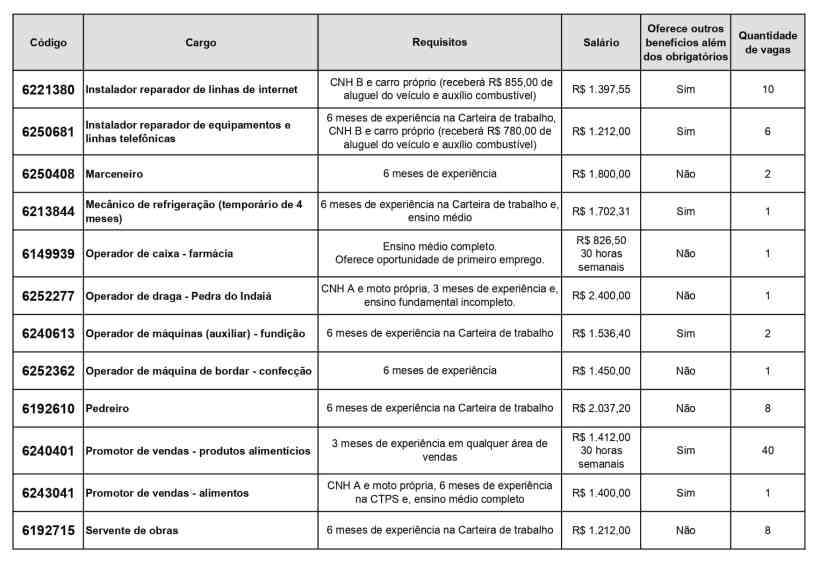 | Código | Cargo | Requisitos | Salário | Oferece outros benefícios além dos obrigatórios | Quantidade de vagas |
|---|---|---|---|---|---|
| 6221380 | Instalador reparador de linhas de internet | CNH B e carro próprio (receberá R$ 855,00 de aluguel do veículo e auxílio combustível) | R$ 1.397,55 | Sim | 10 |
| 6250681 | Instalador reparador de equipamentos e linhas telefônicas | 6 meses de experiência na Carteira de trabalho, CNH B e carro próprio (receberá R$ 780,00 de aluguel do veículo e auxílio combustível) | R$ 1.212,00 | Sim | 6 |
| 6250408 | Marceneiro | 6 meses de experiência | R$ 1.800,00 | Não | 2 |
| 6213844 | Mecânico de refrigeração (temporário de 4 meses) | 6 meses de experiência na Carteira de trabalho e, ensino médio | R$ 1.702,31 | Sim | 1 |
| 6149939 | Operador de caixa - farmácia | Ensino médio completo. Oferece oportunidade de primeiro emprego. | R$ 826,50 30 horas semanais | Não | 1 |
| 6252277 | Operador de draga - Pedra do Indaiá | CNH A e moto própria, 3 meses de experiência e, ensino fundamental incompleto. | R$ 2.400,00 | Não | 1 |
| 6240613 | Operador de máquinas (auxiliar) - fundição | 6 meses de experiência na Carteira de trabalho | R$ 1.536,40 | Sim | 2 |
| 6252362 | Operador de máquina de bordar - confecção | 6 meses de experiência | R$ 1.450,00 | Não | 1 |
| 6192610 | Pedreiro | 6 meses de experiência na Carteira de trabalho | R$ 2.037,20 | Não | 8 |
| 6240401 | Promotor de vendas - produtos alimentícios | 3 meses de experiência em qualquer área de vendas | R$ 1.412,00 30 horas semanais | Sim | 40 |
| 6243041 | Promotor de vendas - alimentos | CNH A e moto própria, 6 meses de experiência na CTPS e, ensino médio completo | R$ 1.400,00 | Sim | 1 |
| 6192715 | Servente de obras | 6 meses de experiência na Carteira de trabalho | R$ 1.212,00 | Não | 8 |